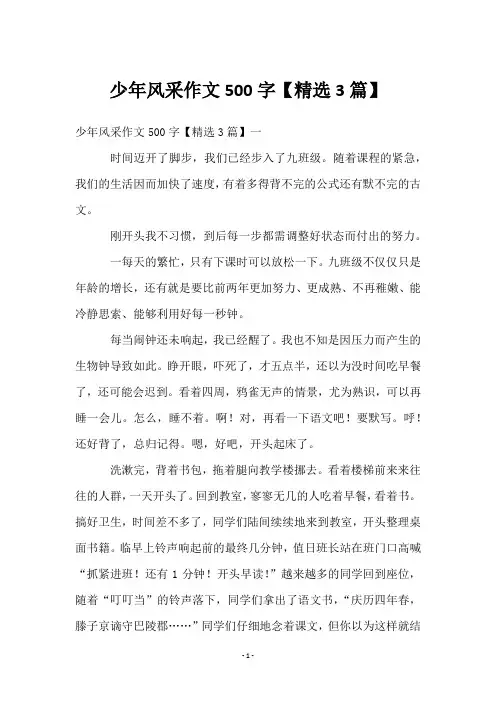 少年风采作文 500 字【精选 3 篇】

少年风采作文 500 字【精选 3 篇】一

时间迈开了脚步，我们已经步入了九班级。随着课程的紧急，我们的生活因而加快了速度，有着多得背不完的公式还有默不完的古文。

刚开头我不习惯，到后每一步都需调整好状态而付出的努力。

一每天的繁忙，只有下课时可以放松一下。九班级不仅仅只是年龄的增长，还有就是要比前两年更加努力、更成熟、不再稚嫩、能冷静思索、能够利用好每一秒钟。

每当闹钟还未响起，我已经醒了。我也不知是因压力而产生的生物钟导致如此。睁开眼，吓死了，才五点半，还以为没时间吃早餐了，还可能会迟到。看着四周，鸦雀无声的情景，尤为熟识，可以再睡一会儿。怎么，睡不着。啊！对，再看一下语文吧！要默写。呼！还好背了，总归记得。嗯，好吧，开头起床了。

洗漱完，背着书包，拖着腿向教学楼挪去。看着楼梯前来来往往的人群，一天开头了。回到教室，寥寥无几的人吃着早餐，看着书。搞好卫生，时间差不多了，同学们陆间续续地来到教室，开头整理桌面书籍。临早上铃声响起前的最终几分钟，值日班长站在班门口高喊“抓紧进班！还有 1 分钟！开头早读！”越来越多的同学回到座位，随着“叮叮当”的铃声落下，同学们拿出了语文书，“庆历四年春，滕子京谪守巴陵郡……”同学们仔细地念着课文，但你以为这样就结

- 1 -